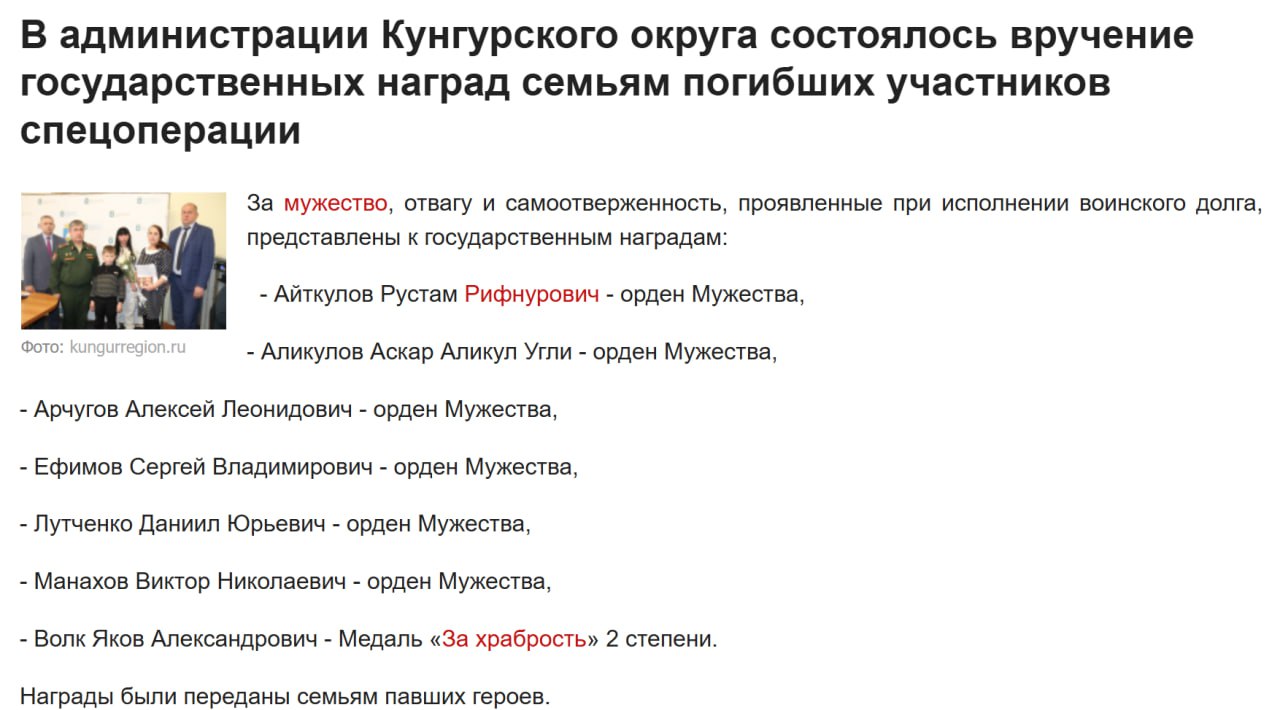 В администрации Кунгурского округа состоялось вручение государственных наград семьям погибших участников спецоперации

Фото: kungurregion.ru

За мужество, отвагу и самоотверженность, проявленные при исполнении воинского долга, представлены к государственным наградам:

- Айткулов Рустам Рифнурович - орден Мужества,

- Аликулов Аскар Аликул Угли - орден Мужества,

- Арчугов Алексей Леонидович - орден Мужества,

- Ефимов Сергей Владимирович - орден Мужества,

- Лутченко Даниил Юрьевич - орден Мужества,

- Манахов Виктор Николаевич - орден Мужества,

- Волк Яков Александрович - Медаль «За храбрость» 2 степени.

Награды были переданы семьям павших героев.